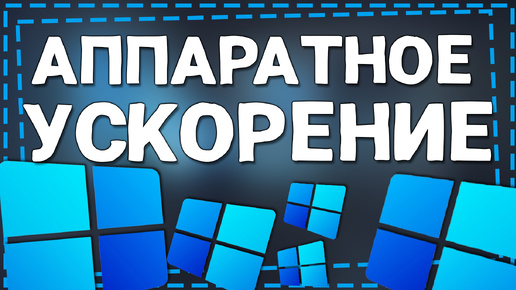 АППАРАТНОЕ УСКОРЕНИЕ